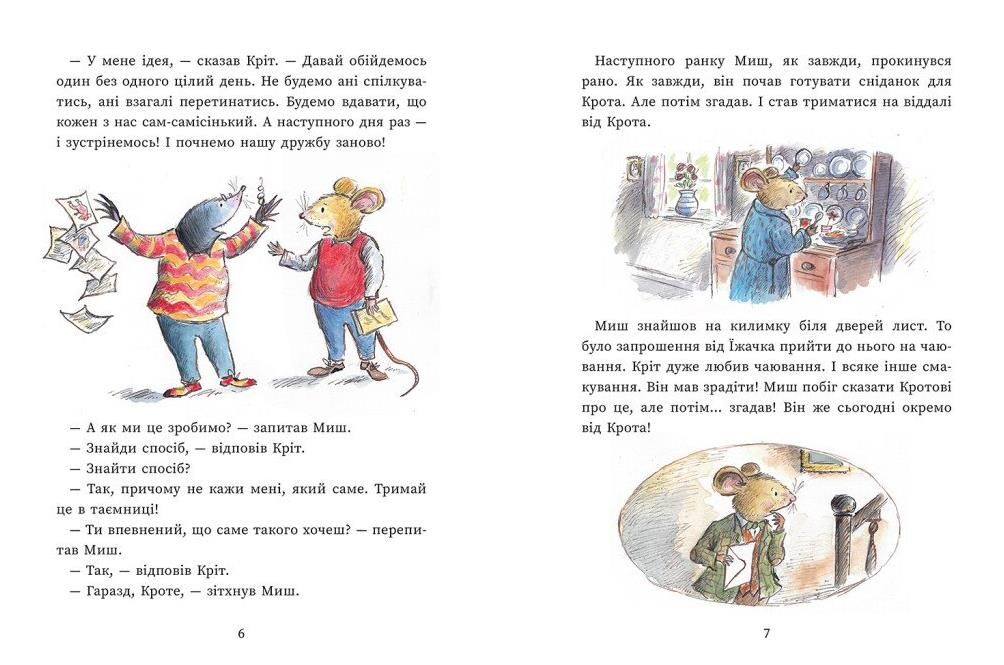 — У мене ідея, — сказав Кріт. — Давай обійдемось один без одного цілий день. Не будемо ані спілкуватись, ані взагалі перетинатись. Будемо вдавати, що кожен з нас сам-самісінький. А наступного дня раз — і зустрінемось! І почнемо нашу дружбу заново!

— А як ми це зробимо? — запитав Миш.
— Знайди спосіб, — відповів Кріт.
— Знайти спосіб?
— Так, причому не кажи мені, який саме. Тримай це в таємниці!
— Ти впевнений, що саме такого хочеш? — перепитав Миш.
— Так, — відповів Кріт.
— Гаразд, Кроте, — зітхнув Миш.

6

Наступного ранку Миш, як завжди, прокинувся рано. Як завжди, він почав готувати сніданок для Крота. Але потім згадав. І став триматися на віддалі від Крота.

Миш знайшов на килимку біля дверей лист. То було запрошення від Їжачка прийти до нього на чаювання. Кріт дуже любив чаювання. І всяке інше смакування. Він мав зрадіти! Миш побіг сказати Кротові про це, але потім... згадав! Він же сьогодні окремо від Крота!

7